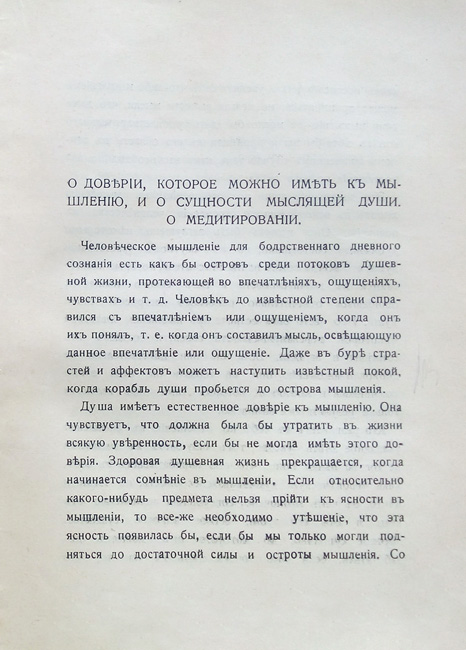 О ДОВѢРІИ, КОТОРОЕ МОЖНО ИМѢТЬ КЪ МЫШЛЕНІЮ, И О СУЩНОСТИ МЫСЛЯЩЕЙ ДУШИ. О МЕДИТИРОВАНІИ.

Человѣческое мышленіе для бодрственнаго дневного сознанія есть какъ бы островъ среди потоковъ душевной жизни, протекающей во впечатлѣніяхъ, ощущеніяхъ, чувствахъ и т. д. Человѣкъ до извѣстной степени справился съ впечатлѣніемъ или ощущеніемъ, когда онъ ихъ понялъ, т. е. когда онъ составилъ мысль, освѣщающую данное впечатлѣніе или ощущеніе. Даже въ бурѣ страстей и аффектовъ можетъ наступить извѣстный покой, когда корабль души пробьется до острова мышленія.

Душа имѣетъ естественное довѣріе къ мышленію. Она чувствуетъ, что должна была бы утратить въ жизни всякую увѣренность, если бы не могла имѣть этого довѣрія. Здоровая душевная жизнь прекращается, когда начинается сомнѣніе въ мышленіи. Если относительно какого-нибудь предмета нельзя прійти къ ясности въ мышленіи, то все-же необходимо утѣшеніе, что эта ясность появилась бы, если бы мы только могли подняться до достаточной силы и остроты мышленія. Со